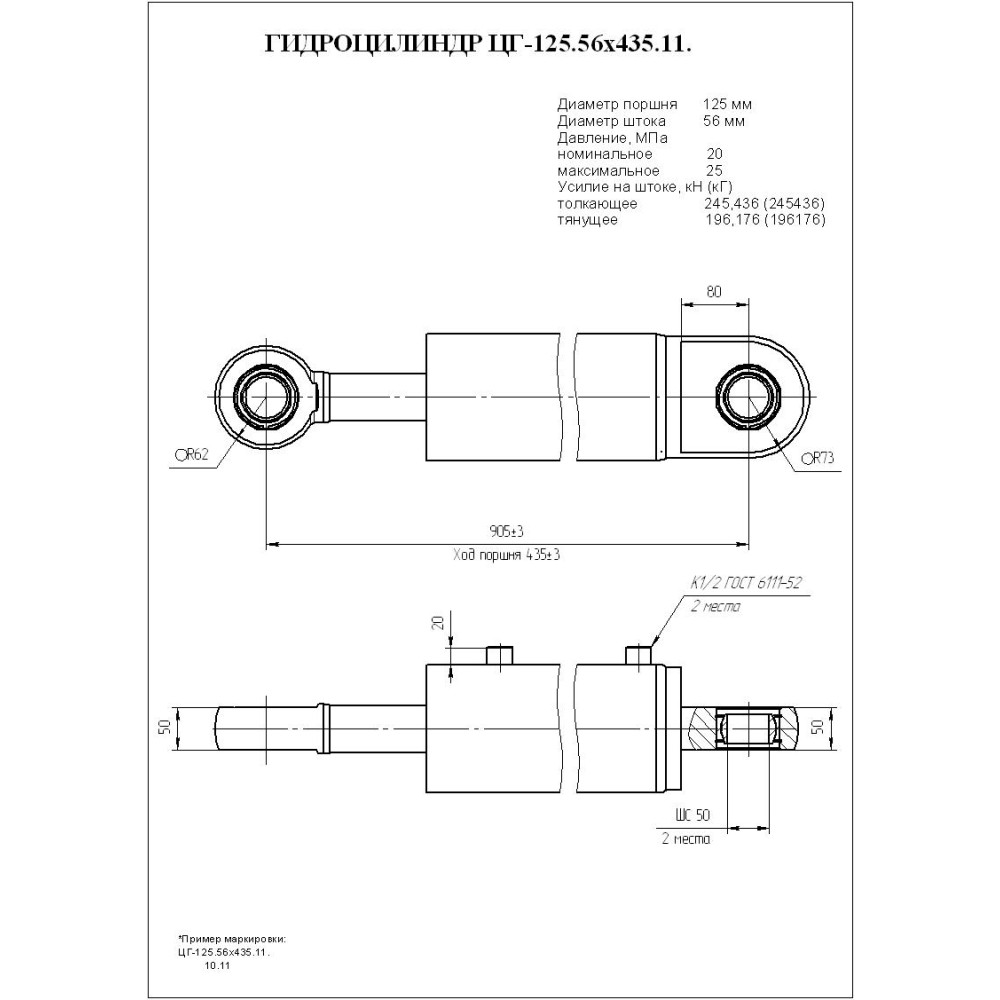 ГИДРОЦИЛИНДР ЦГ-125.56х435.11.

Диаметр поршня 125 мм
Диаметр штока 56 мм
Давление, МПа
номинальное 20
максимальное 25
Усилие на штоке, кН (кГ)
толкающее 245,436 (245436)
тянущее 196,176 (196176)

80

R62

R73

905±3
Ход поршня 435±3

К1/2 ГОСТ 6111-52
2 места

20

50

50

ШС 50
2 места

*Пример маркировки:
ЦГ-125.56х435.11.
10.11